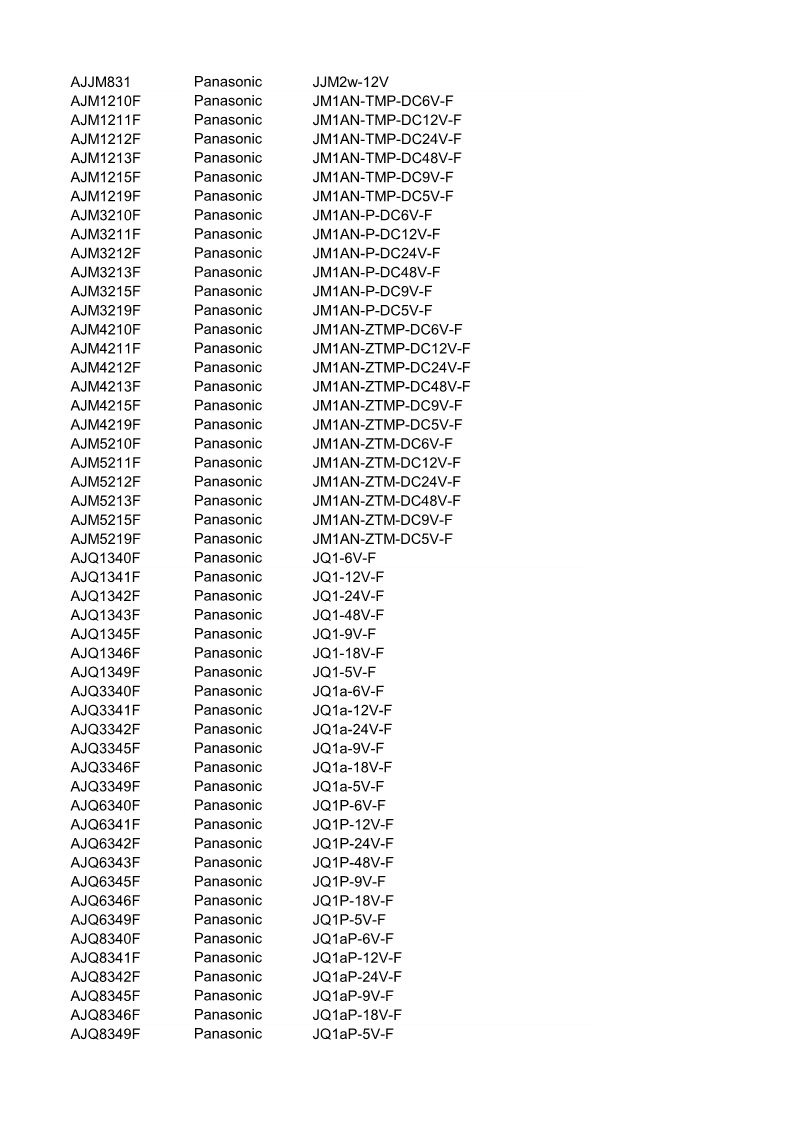 | | | |
|---|---|---|
| AJJM831 | Panasonic | JJM2w-12V |
| AJM1210F | Panasonic | JM1AN-TMP-DC6V-F |
| AJM1211F | Panasonic | JM1AN-TMP-DC12V-F |
| AJM1212F | Panasonic | JM1AN-TMP-DC24V-F |
| AJM1213F | Panasonic | JM1AN-TMP-DC48V-F |
| AJM1215F | Panasonic | JM1AN-TMP-DC9V-F |
| AJM1219F | Panasonic | JM1AN-TMP-DC5V-F |
| AJM3210F | Panasonic | JM1AN-P-DC6V-F |
| AJM3211F | Panasonic | JM1AN-P-DC12V-F |
| AJM3212F | Panasonic | JM1AN-P-DC24V-F |
| AJM3213F | Panasonic | JM1AN-P-DC48V-F |
| AJM3215F | Panasonic | JM1AN-P-DC9V-F |
| AJM3219F | Panasonic | JM1AN-P-DC5V-F |
| AJM4210F | Panasonic | JM1AN-ZTMP-DC6V-F |
| AJM4211F | Panasonic | JM1AN-ZTMP-DC12V-F |
| AJM4212F | Panasonic | JM1AN-ZTMP-DC24V-F |
| AJM4213F | Panasonic | JM1AN-ZTMP-DC48V-F |
| AJM4215F | Panasonic | JM1AN-ZTMP-DC9V-F |
| AJM4219F | Panasonic | JM1AN-ZTMP-DC5V-F |
| AJM5210F | Panasonic | JM1AN-ZTM-DC6V-F |
| AJM5211F | Panasonic | JM1AN-ZTM-DC12V-F |
| AJM5212F | Panasonic | JM1AN-ZTM-DC24V-F |
| AJM5213F | Panasonic | JM1AN-ZTM-DC48V-F |
| AJM5215F | Panasonic | JM1AN-ZTM-DC9V-F |
| AJM5219F | Panasonic | JM1AN-ZTM-DC5V-F |
| AJQ1340F | Panasonic | JQ1-6V-F |
| AJQ1341F | Panasonic | JQ1-12V-F |
| AJQ1342F | Panasonic | JQ1-24V-F |
| AJQ1343F | Panasonic | JQ1-48V-F |
| AJQ1345F | Panasonic | JQ1-9V-F |
| AJQ1346F | Panasonic | JQ1-18V-F |
| AJQ1349F | Panasonic | JQ1-5V-F |
| AJQ3340F | Panasonic | JQ1a-6V-F |
| AJQ3341F | Panasonic | JQ1a-12V-F |
| AJQ3342F | Panasonic | JQ1a-24V-F |
| AJQ3345F | Panasonic | JQ1a-9V-F |
| AJQ3346F | Panasonic | JQ1a-18V-F |
| AJQ3349F | Panasonic | JQ1a-5V-F |
| AJQ6340F | Panasonic | JQ1P-6V-F |
| AJQ6341F | Panasonic | JQ1P-12V-F |
| AJQ6342F | Panasonic | JQ1P-24V-F |
| AJQ6343F | Panasonic | JQ1P-48V-F |
| AJQ6345F | Panasonic | JQ1P-9V-F |
| AJQ6346F | Panasonic | JQ1P-18V-F |
| AJQ6349F | Panasonic | JQ1P-5V-F |
| AJQ8340F | Panasonic | JQ1aP-6V-F |
| AJQ8341F | Panasonic | JQ1aP-12V-F |
| AJQ8342F | Panasonic | JQ1aP-24V-F |
| AJQ8345F | Panasonic | JQ1aP-9V-F |
| AJQ8346F | Panasonic | JQ1aP-18V-F |
| AJQ8349F | Panasonic | JQ1aP-5V-F |